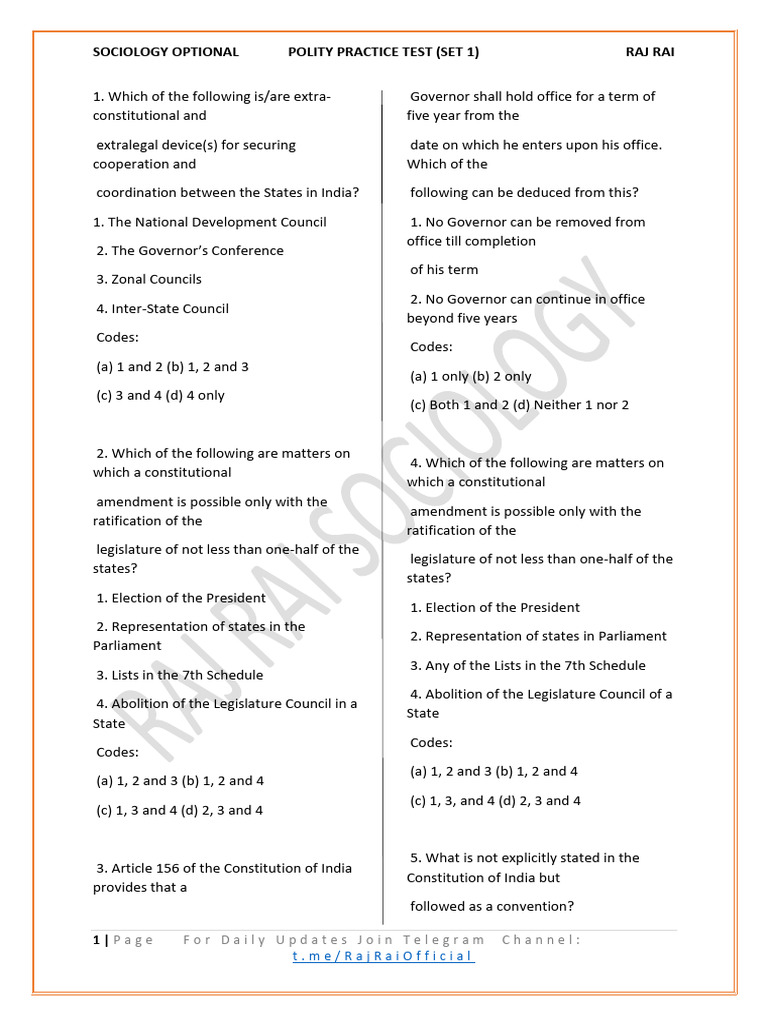 SOCIOLOGY OPTIONAL POLITY PRACTICE TEST (SET 1) RAJ RAI

1. Which of the following is/are extra-constitutional and

extralegal device(s) for securing cooperation and

coordination between the States in India?

1. The National Development Council

2. The Governor's Conference

3. Zonal Councils

4. Inter-State Council

Codes:

(a) 1 and 2 (b) 1, 2 and 3

(c) 3 and 4 (d) 4 only

2. Which of the following are matters on which a constitutional

amendment is possible only with the ratification of the

legislature of not less than one-half of the states?

1. Election of the President

2. Representation of states in the Parliament

3. Lists in the 7th Schedule

4. Abolition of the Legislature Council in a State

Codes:

(a) 1, 2 and 3 (b) 1, 2 and 4

(c) 1, 3 and 4 (d) 2, 3 and 4

3. Article 156 of the Constitution of India provides that a

Governor shall hold office for a term of five year from the

date on which he enters upon his office. Which of the

following can be deduced from this?

1. No Governor can be removed from office till completion

of his term

2. No Governor can continue in office beyond five years

Codes:

(a) 1 only (b) 2 only

(c) Both 1 and 2 (d) Neither 1 nor 2

4. Which of the following are matters on which a constitutional

amendment is possible only with the ratification of the

legislature of not less than one-half of the states?

1. Election of the President

2. Representation of states in Parliament

3. Any of the Lists in the 7th Schedule

4. Abolition of the Legislature Council of a State

Codes:

(a) 1, 2 and 3 (b) 1, 2 and 4

(c) 1, 3, and 4 (d) 2, 3 and 4

5. What is not explicitly stated in the Constitution of India but

followed as a convention?

1 | Page For Daily Updates Join Telegram Channel: t.me/RajRaiOfficial

RAJ RAI SOCIOLOGY